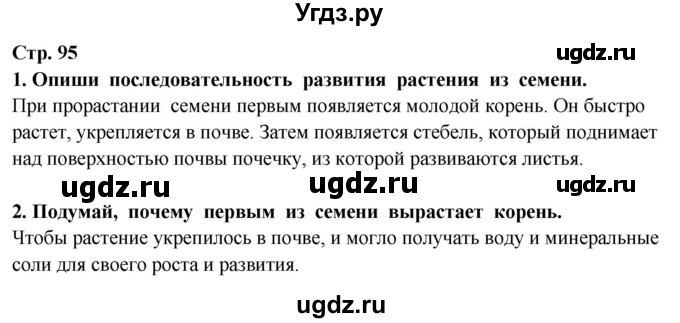 Угдз.ру

Стр. 95

ugdz.ru

1. Опиши последовательность развития растения из семени.
При прорастании семени первым появляется молодой корень. Он быстро растет, укрепляется в почве. Затем появляется стебель, который поднимает над поверхностью почвы почечку, из которой развиваются листья.

ugdz.ru ugdz.ru ugdz.ru

2. Подумай, почему первым из семени вырастает корень.
Чтобы растение укрепилось в почве, и могло получать воду и минеральные соли для своего роста и развития.

ugdz.ru